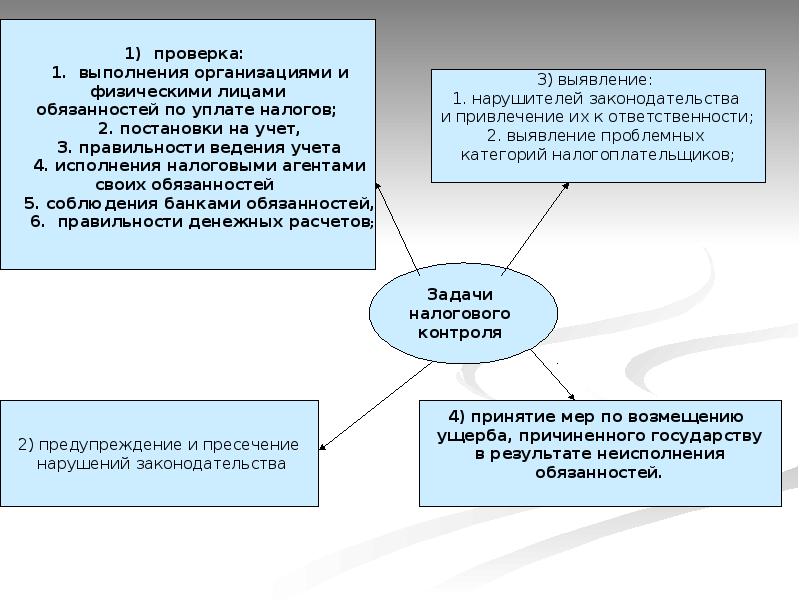 1) проверка:
1. выполнения организациями и физическими лицами обязанностей по уплате налогов;
2. постановки на учет,
3. правильности ведения учета
4. исполнения налоговыми агентами своих обязанностей
5. соблюдения банками обязанностей,
6. правильности денежных расчетов;

3) выявление:
1. нарушителей законодательства и привлечение их к ответственности;
2. выявление проблемных категорий налогоплательщиков;

Задачи налогового контроля

2) предупреждение и пресечение нарушений законодательства

4) принятие мер по возмещению ущерба, причиненного государству в результате неисполнения обязанностей.